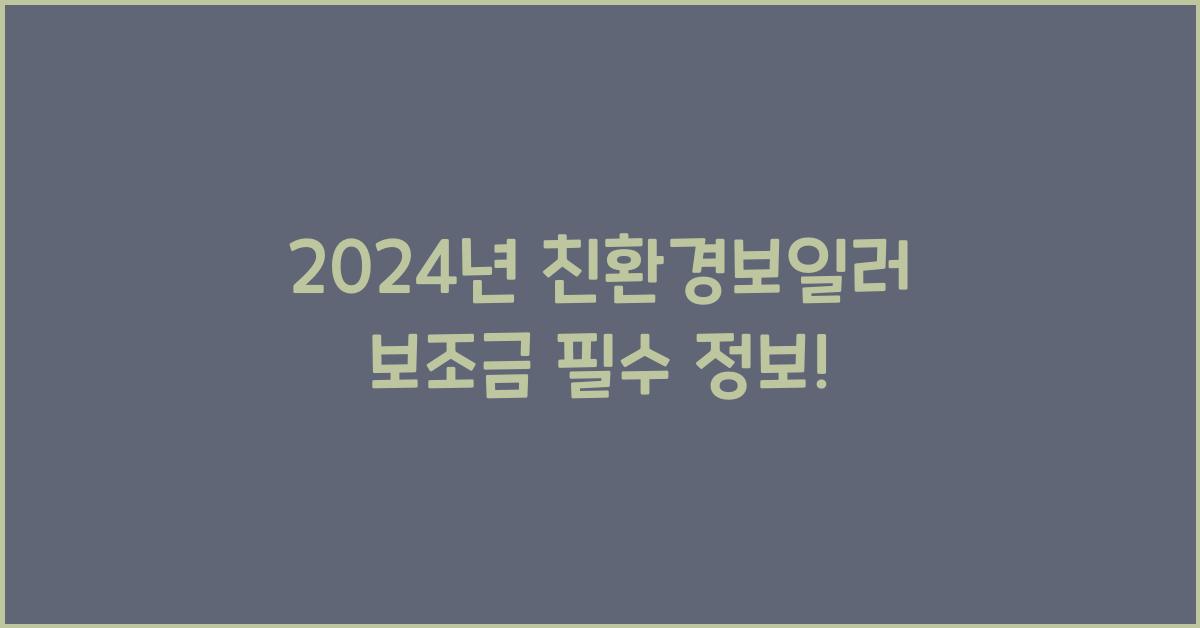 2024년 친환경보일러 보조금 필수 정보!